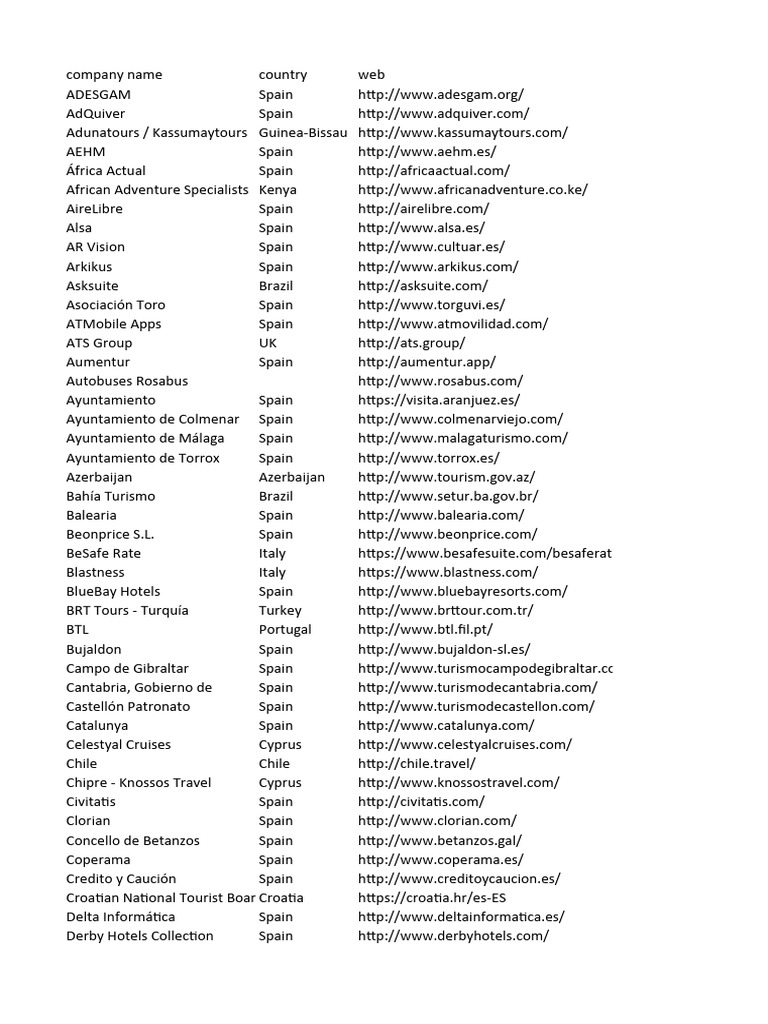 | company name | country | web |
|---|---|---|
| ADESGAM | Spain | http://www.adesgam.org/ |
| AdQuiver | Spain | http://www.adquiver.com/ |
| Adunatours / Kassumaytours | Guinea-Bissau | http://www.kassumaytours.com/ |
| AEHM | Spain | http://www.aehm.es/ |
| África Actual | Spain | http://africaactual.com/ |
| African Adventure Specialists | Kenya | http://www.africanadventure.co.ke/ |
| AireLibre | Spain | http://airelibre.com/ |
| Alsa | Spain | http://www.alsa.es/ |
| AR Vision | Spain | http://www.cultuar.es/ |
| Arkikus | Spain | http://www.arkikus.com/ |
| Asksuite | Brazil | http://asksuite.com/ |
| Asociación Toro | Spain | http://www.torguvi.es/ |
| ATMobile Apps | Spain | http://www.atmovilidad.com/ |
| ATS Group | UK | http://ats.group/ |
| Aumentur | Spain | http://aumentur.app/ |
| Autobuses Rosabus | | http://www.rosabus.com/ |
| Ayuntamiento | Spain | https://visita.aranjuez.es/ |
| Ayuntamiento de Colmenar | Spain | http://www.colmenarviejo.com/ |
| Ayuntamiento de Málaga | Spain | http://www.malagaturismo.com/ |
| Ayuntamiento de Torrox | Spain | http://www.torrox.es/ |
| Azerbaijan | Azerbaijan | http://www.tourism.gov.az/ |
| Bahía Turismo | Brazil | http://www.setur.ba.gov.br/ |
| Balearia | Spain | http://www.balearia.com/ |
| Beonprice S.L. | Spain | http://www.beonprice.com/ |
| BeSafe Rate | Italy | https://www.besafesuite.com/besaferat |
| Blastness | Italy | https://www.blastness.com/ |
| BlueBay Hotels | Spain | http://www.bluebayresorts.com/ |
| BRT Tours - Turquía | Turkey | http://www.brttour.com.tr/ |
| BTL | Portugal | http://www.btl.fil.pt/ |
| Bujaldon | Spain | http://www.bujaldon-sl.es/ |
| Campo de Gibraltar | Spain | http://www.turismocampodegibraltar.cc |
| Cantabria, Gobierno de | Spain | http://www.turismodecantabria.com/ |
| Castellón Patronato | Spain | http://www.turismodecastellon.com/ |
| Catalunya | Spain | http://www.catalunya.com/ |
| Celestyal Cruises | Cyprus | http://www.celestyalcruises.com/ |
| Chile | Chile | http://chile.travel/ |
| Chipre - Knossos Travel | Cyprus | http://www.knossostravel.com/ |
| Civitatis | Spain | http://civitatis.com/ |
| Clorian | Spain | http://www.clorian.com/ |
| Concello de Betanzos | Spain | http://www.betanzos.gal/ |
| Coperama | Spain | http://www.coperama.es/ |
| Credito y Caución | Spain | http://www.creditoycaucion.es/ |
| Croatian National Tourist Boar | Croatia | https://croatia.hr/es-ES |
| Delta Informática | Spain | http://www.deltainformatica.es/ |
| Derby Hotels Collection | Spain | http://www.derbyhotels.com/ |